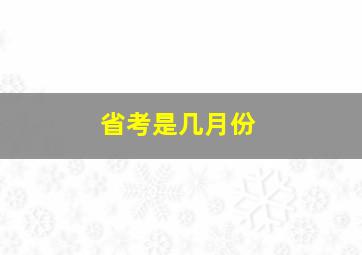 省考是几月份